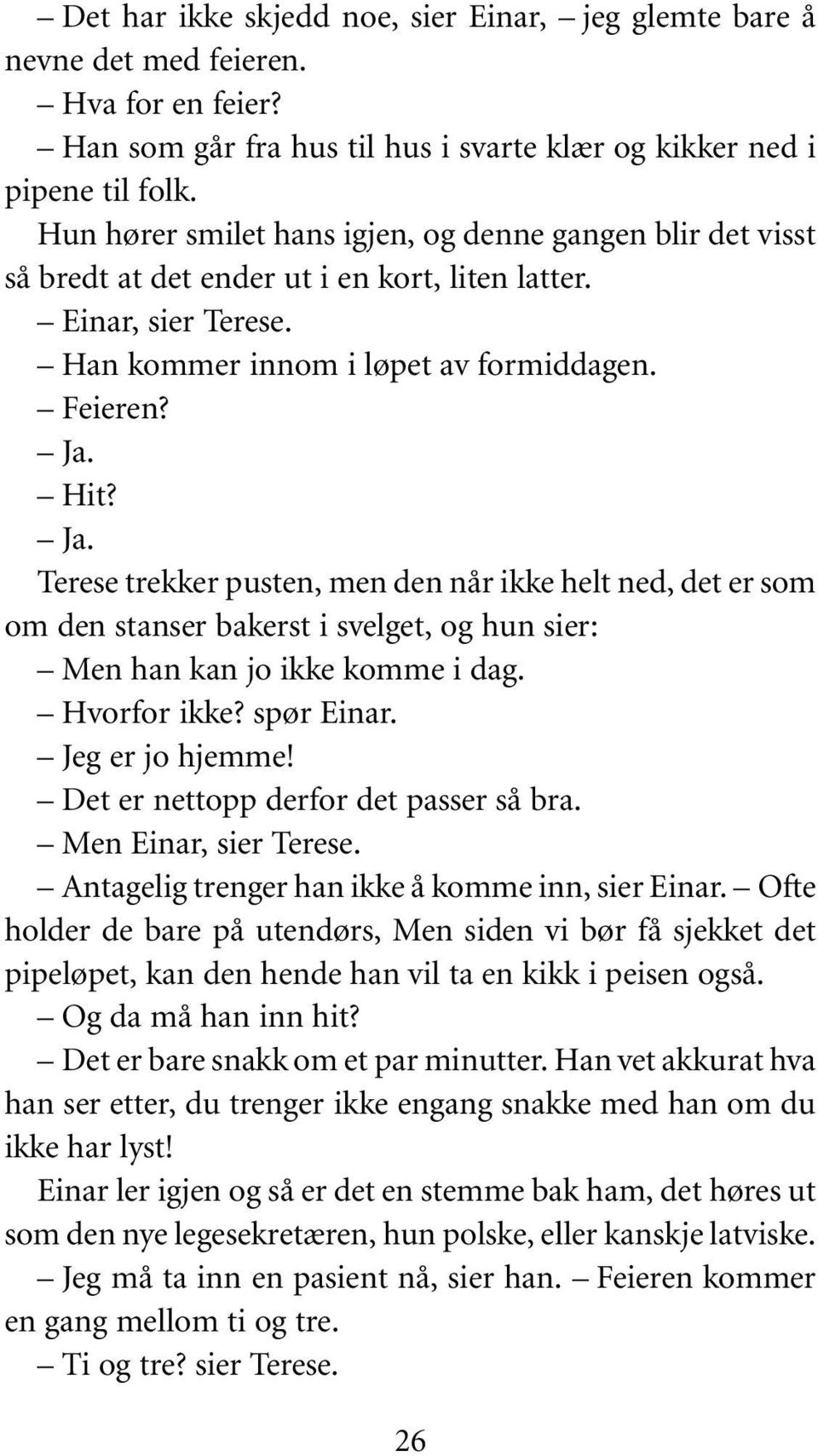 – Det har ikke skjedd noe, sier Einar, – jeg glemte bare å nevne det med feieren.

– Hva for en feier?

– Han som går fra hus til hus i svarte klær og kikker ned i pipene til folk.

Hun hører smilet hans igjen, og denne gangen blir det visst så bredt at det ender ut i en kort, liten latter.

– Einar, sier Terese.

– Han kommer innom i løpet av formiddagen.

– Feieren?

– Ja.

– Hit?

– Ja.

Terese trekker pusten, men den når ikke helt ned, det er som om den stanser bakerst i svelget, og hun sier:

– Men han kan jo ikke komme i dag.

– Hvorfor ikke? spør Einar.

– Jeg er jo hjemme!

– Det er nettopp derfor det passer så bra.

– Men Einar, sier Terese.

– Antagelig trenger han ikke å komme inn, sier Einar. – Ofte holder de bare på utendørs, Men siden vi bør få sjekket det pipeløpet, kan den hende han vil ta en kikk i peisen også.

– Og da må han inn hit?

– Det er bare snakk om et par minutter. Han vet akkurat hva han ser etter, du trenger ikke engang snakke med han om du ikke har lyst!

Einar ler igjen og så er det en stemme bak ham, det høres ut som den nye legesekretæren, hun polske, eller kanskje latviske.

– Jeg må ta inn en pasient nå, sier han. – Feieren kommer en gang mellom ti og tre.

– Ti og tre? sier Terese.

26